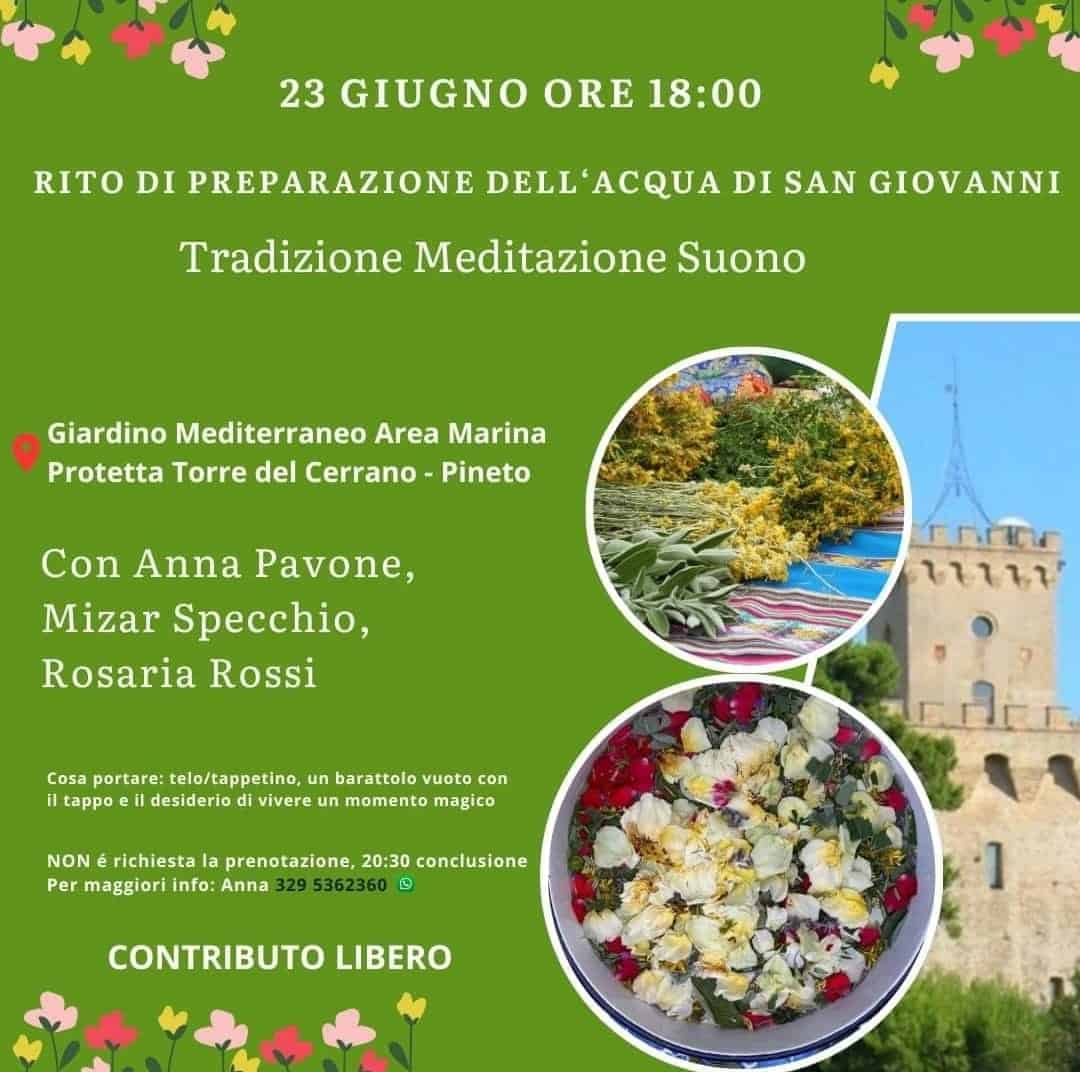 23 GIUGNO ORE 18:00

RITO DI PREPARAZIONE DELL'ACQUA DI SAN GIOVANNI

Tradizione Meditazione Suono

Giardino Mediterraneo Area Marina
Protetta Torre del Cerrano - Pineto

Con Anna Pavone,
Mizar Specchio,
Rosaria Rossi

Cosa portare: telo/tappetino, un barattolo vuoto con il tappo e il desiderio di vivere un momento magico

NON é richiesta la prenotazione, 20:30 conclusione
Per maggiori info: Anna 329 5362360

CONTRIBUTO LIBERO